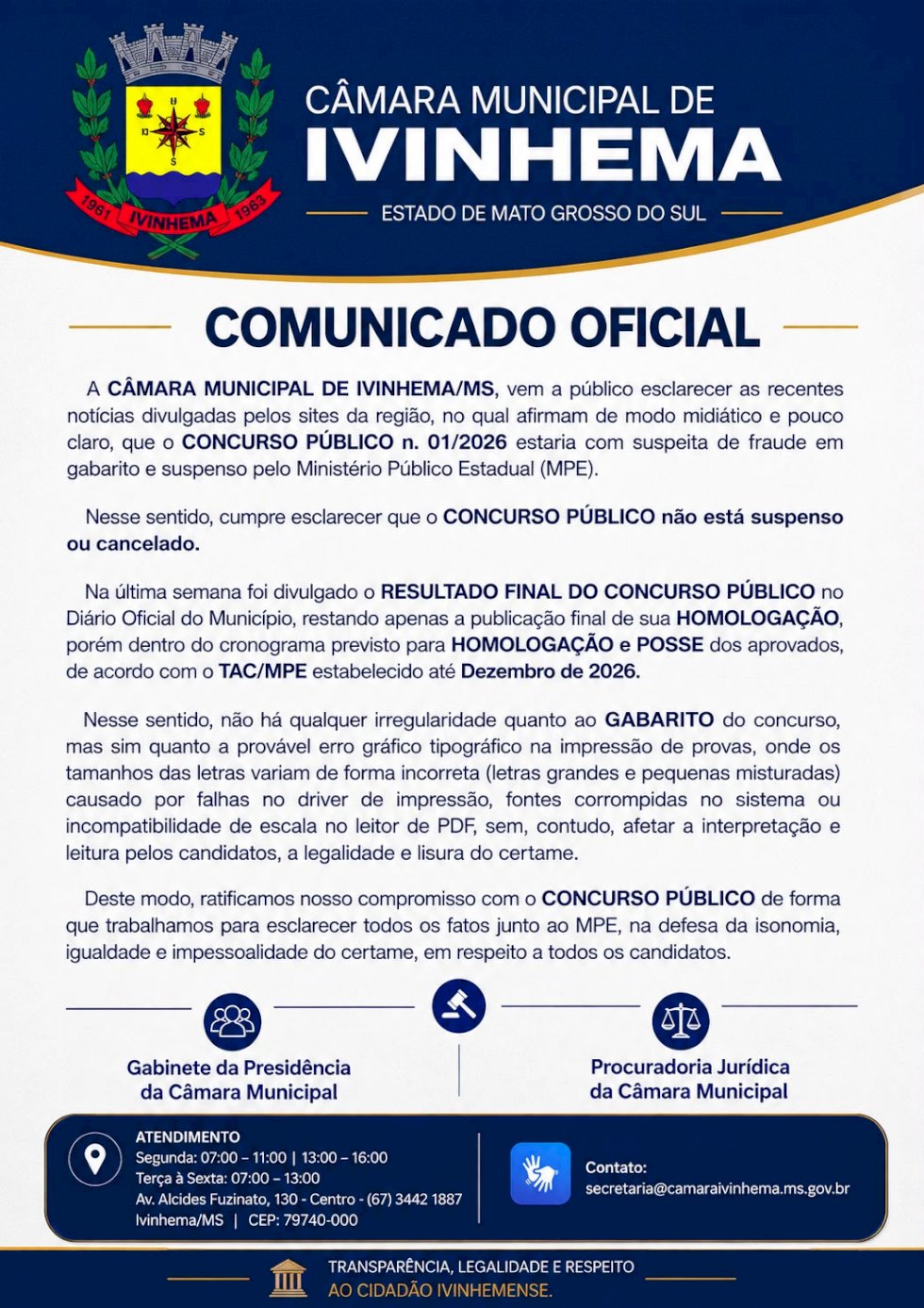 1961 IVINHEMA 1963

CÂMARA MUNICIPAL DE
IVINHEMA
ESTADO DE MATO GROSSO DO SUL

COMUNICADO OFICIAL

A CÂMARA MUNICIPAL DE IVINHEMA/MS, vem a público esclarecer as recentes notícias divulgadas pelos sites da região, no qual afirmam de modo midiático e pouco claro, que o CONCURSO PÚBLICO n. 01/2026 estaria com suspeita de fraude em gabarito e suspenso pelo Ministério Público Estadual (MPE).

Nesse sentido, cumpre esclarecer que o CONCURSO PÚBLICO não está suspenso ou cancelado.

Na última semana foi divulgado o RESULTADO FINAL DO CONCURSO PÚBLICO no Diário Oficial do Município, restando apenas a publicação final de sua HOMOLOGAÇÃO, porém dentro do cronograma previsto para HOMOLOGAÇÃO e POSSE dos aprovados, de acordo com o TAC/MPE estabelecido até Dezembro de 2026.

Nesse sentido, não há qualquer irregularidade quanto ao GABARITO do concurso, mas sim quanto a provável erro gráfico tipográfico na impressão de provas, onde os tamanhos das letras variam de forma incorreta (letras grandes e pequenas misturadas) causado por falhas no driver de impressão, fontes corrompidas no sistema ou incompatibilidade de escala no leitor de PDF, sem, contudo, afetar a interpretação e leitura pelos candidatos, a legalidade e lisura do certame.

Deste modo, ratificamos nosso compromisso com o CONCURSO PÚBLICO de forma que trabalhamos para esclarecer todos os fatos junto ao MPE, na defesa da isonomia, igualdade e impessoalidade do certame, em respeito a todos os candidatos.

Gabinete da Presidência da Câmara Municipal

Procuradoria Jurídica da Câmara Municipal

ATENDIMENTO
Segunda: 07:00 – 11:00 | 13:00 – 16:00
Terça à Sexta: 07:00 – 13:00
Av. Alcides Fuzinato, 130 - Centro - (67) 3442 1887
Ivinhema/MS | CEP: 79740-000

Contato:
secretaria@camaraivinhema.ms.gov.br

TRANSPARÊNCIA, LEGALIDADE E RESPEITO
AO CIDADÃO IVINHEMENSE.